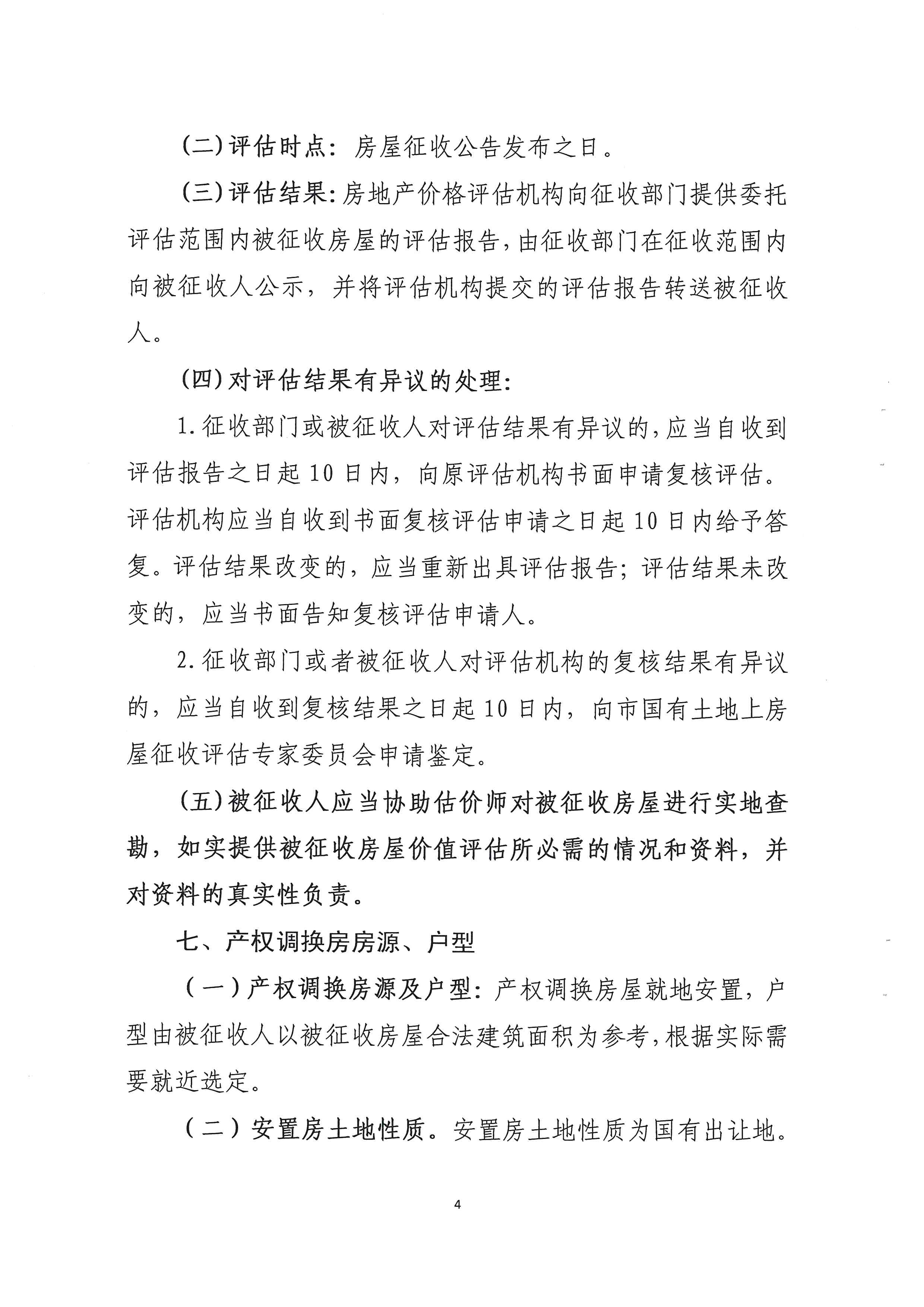 (二)评估时点：房屋征收公告发布之日。

(三)评估结果:房地产价格评估机构向征收部门提供委托评估范围内被征收房屋的评估报告,由征收部门在征收范围内向被征收人公示，并将评估机构提交的评估报告转送被征收人。

(四)对评估结果有异议的处理:

1.征收部门或被征收人对评估结果有异议的,应当自收到评估报告之日起10日内，向原评估机构书面申请复核评估。评估机构应当自收到书面复核评估申请之日起10日内给予答复。评估结果改变的，应当重新出具评估报告；评估结果未改变的，应当书面告知复核评估申请人。

2.征收部门或者被征收人对评估机构的复核结果有异议的，应当自收到复核结果之日起10日内，向市国有土地上房屋征收评估专家委员会申请鉴定。

(五)被征收人应当协助估价师对被征收房屋进行实地查勘，如实提供被征收房屋价值评估所必需的情况和资料，并对资料的真实性负责。

七、产权调换房房源、户型

(一)产权调换房源及户型：产权调换房屋就地安置，户型由被征收人以被征收房屋合法建筑面积为参考,根据实际需要就近选定。

(二)安置房土地性质。安置房土地性质为国有出让地。

4